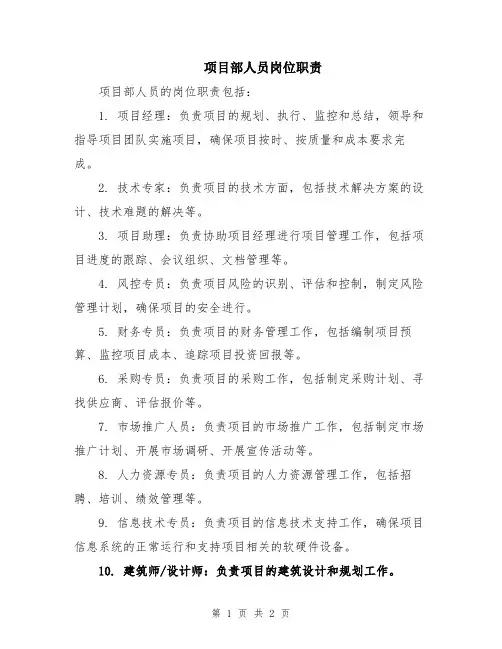 项目部人员岗位职责

项目部人员的岗位职责包括：

1. 项目经理：负责项目的规划、执行、监控和总结，领导和指导项目团队实施项目，确保项目按时、按质量和成本要求完成。

2. 技术专家：负责项目的技术方面，包括技术解决方案的设计、技术难题的解决等。

3. 项目助理：负责协助项目经理进行项目管理工作，包括项目进度的跟踪、会议组织、文档管理等。

4. 风控专员：负责项目风险的识别、评估和控制，制定风险管理计划，确保项目的安全进行。

5. 财务专员：负责项目的财务管理工作，包括编制项目预算、监控项目成本、追踪项目投资回报等。

6. 采购专员：负责项目的采购工作，包括制定采购计划、寻找供应商、评估报价等。

7. 市场推广人员：负责项目的市场推广工作，包括制定市场推广计划、开展市场调研、开展宣传活动等。

8. 人力资源专员：负责项目的人力资源管理工作，包括招聘、培训、绩效管理等。

9. 信息技术专员：负责项目的信息技术支持工作，确保项目信息系统的正常运行和支持项目相关的软硬件设备。

10. 建筑师/设计师：负责项目的建筑设计和规划工作。

第 1 页 共 2 页